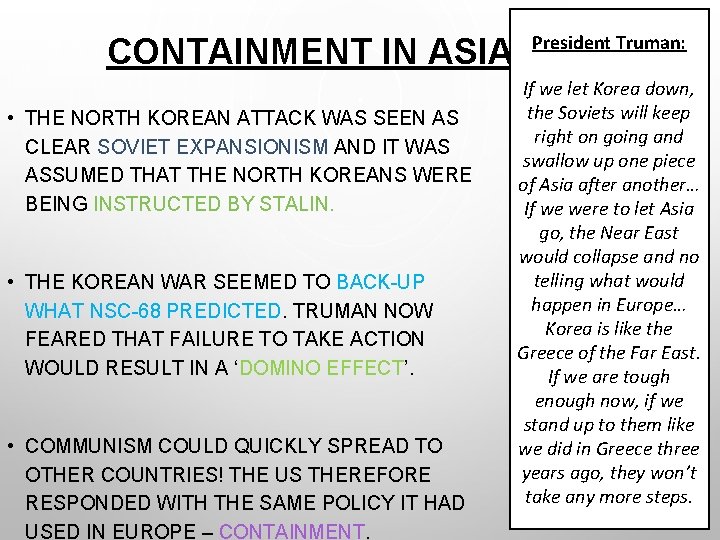 CONTAINMENT IN ASIA

• THE NORTH KOREAN ATTACK WAS SEEN AS CLEAR SOVIET EXPANSIONISM AND IT WAS ASSUMED THAT THE NORTH KOREANS WERE BEING INSTRUCTED BY STALIN.

• THE KOREAN WAR SEEMED TO BACK-UP WHAT NSC-68 PREDICTED. TRUMAN NOW FEARED THAT FAILURE TO TAKE ACTION WOULD RESULT IN A 'DOMINO EFFECT'.

• COMMUNISM COULD QUICKLY SPREAD TO OTHER COUNTRIES! THE US THEREFORE RESPONDED WITH THE SAME POLICY IT HAD USED IN EUROPE – CONTAINMENT.

President Truman:

If we let Korea down, the Soviets will keep right on going and swallow up one piece of Asia after another… If we were to let Asia go, the Near East would collapse and no telling what would happen in Europe… Korea is like the Greece of the Far East. If we are tough enough now, if we stand up to them like we did in Greece three years ago, they won't take any more steps.